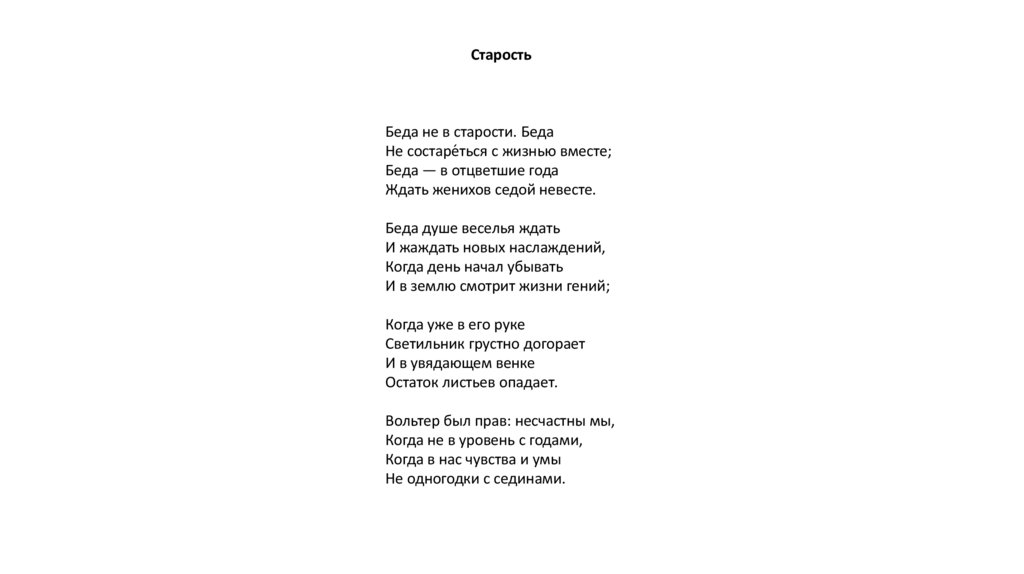 Старость

Беда не в старости. Беда
Не состаре́ться с жизнью вместе;
Беда — в отцветшие года
Ждать женихов седой невесте.

Беда душе веселья ждать
И жаждать новых наслаждений,
Когда день начал убывать
И в землю смотрит жизни гений;

Когда уже в его руке
Светильник грустно догорает
И в увядающем венке
Остаток листьев опадает.

Вольтер был прав: несчастны мы,
Когда не в уровень с годами,
Когда в нас чувства и умы
Не одногодки с сединами.